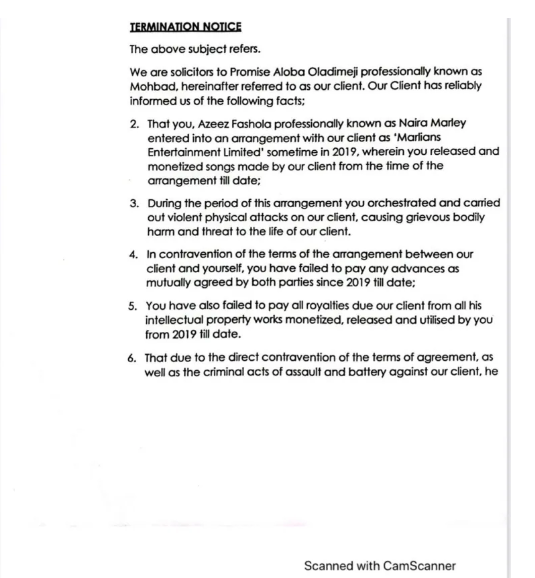 TERMINATION NOTICE

The above subject refers.

We are solicitors to Promise Aloba Oladimeji professionally known as Mohbad, hereinafter referred to as our client. Our Client has reliably informed us of the following facts;

2. That you, Azeez Fashola professionally known as Naira Marley entered into an arrangement with our client as 'Marlians Entertainment Limited' sometime in 2019, wherein you released and monetized songs made by our client from the time of the arrangement till date;

3. During the period of this arrangement you orchestrated and carried out violent physical attacks on our client, causing grievous bodily harm and threat to the life of our client.

4. In contravention of the terms of the arrangement between our client and yourself, you have failed to pay any advances as mutually agreed by both parties since 2019 till date;

5. You have also failed to pay all royalties due our client from all his intellectual property works monetized, released and utilised by you from 2019 till date.

6. That due to the direct contravention of the terms of agreement, as well as the criminal acts of assault and battery against our client, he

Scanned with CamScanner